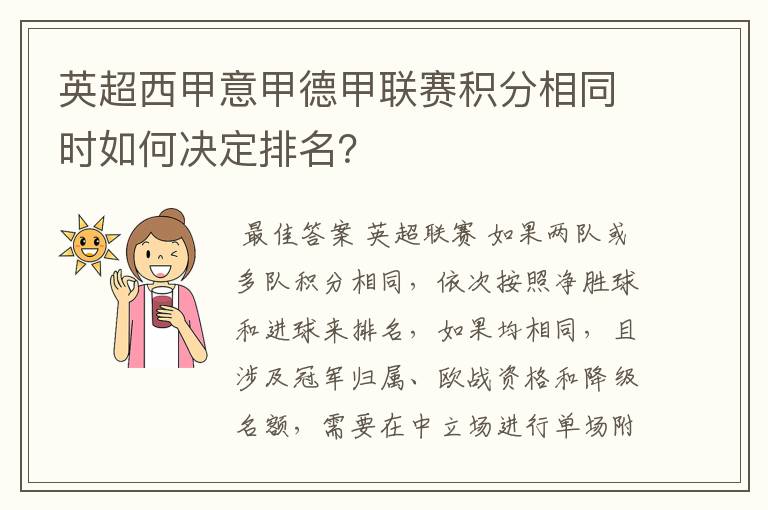 英超西甲意甲德甲联赛积分相同时如何决定排名？

最佳答案 英超联赛 如果两队或多队积分相同，依次按照净胜球和进球来排名，如果均相同，且涉及冠军归属、欧战资格和降级名额，需要在中立场进行单场附